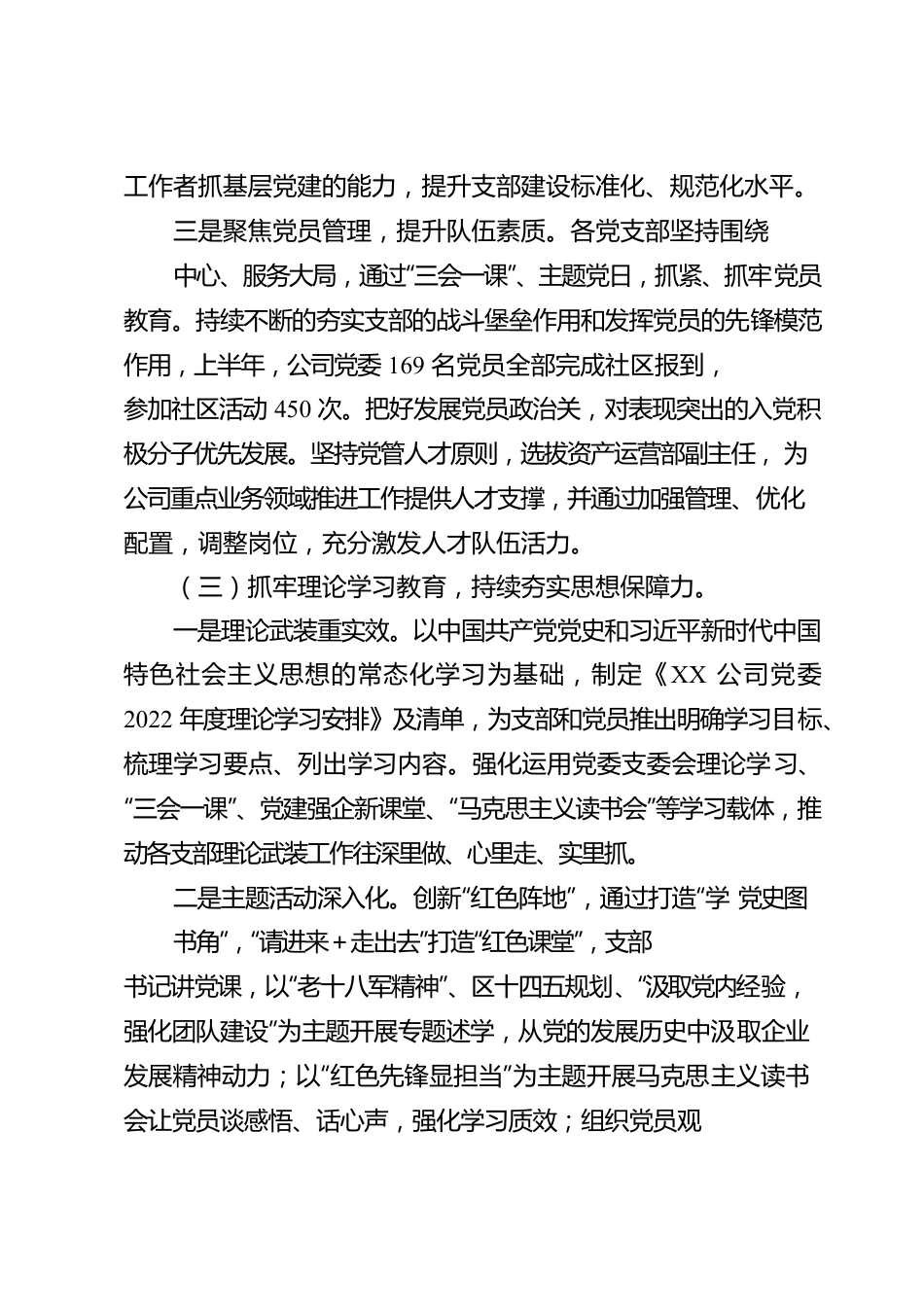 工作者抓基层党建的能力，提升支部建设标准化、规范化水平。

三是聚焦党员管理，提升队伍素质。各党支部坚持围绕中心、服务大局，通过“三会一课”、主题党日，抓紧、抓牢党员教育。持续不断的夯实支部的战斗堡垒作用和发挥党员的先锋模范作用，上半年，公司党委 169 名党员全部完成社区报到，参加社区活动 450 次。把好发展党员政治关，对表现突出的入党积极分子优先发展。坚持党管人才原则，选拔资产运营部副主任，为公司重点业务领域推进工作提供人才支撑，并通过加强管理、优化配置，调整岗位，充分激发人才队伍活力。

（三）抓牢理论学习教育，持续夯实思想保障力。

一是理论武装重实效。以中国共产党党史和习近平新时代中国特色社会主义思想的常态化学习为基础，制定《XX 公司党委 2022 年度理论学习安排》及清单，为支部和党员推出明确学习目标、梳理学习要点、列出学习内容。强化运用党委支委会理论学习、“三会一课”、党建强企新课堂、“马克思主义读书会”等学习载体，推动各支部理论武装工作往深里做、心里走、实里抓。

二是主题活动深入化。创新“红色阵地”，通过打造“学 党史图书角”，“请进来＋走出去”打造“红色课堂”，支部书记讲党课，以“老十八军精神”、区十四五规划、“汲取党内经验，强化团队建设”为主题开展专题述学，从党的发展历史中汲取企业发展精神动力；以“红色先锋显担当”为主题开展马克思主义读书会让党员谈感悟、话心声，强化学习质效；组织党员观